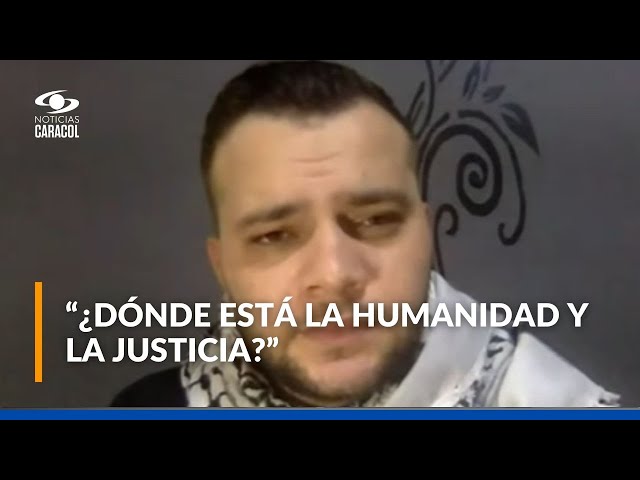 NOTICIAS
CARACOL

“¿DÓNDE ESTÁ LA HUMANIDAD Y LA JUSTICIA?”